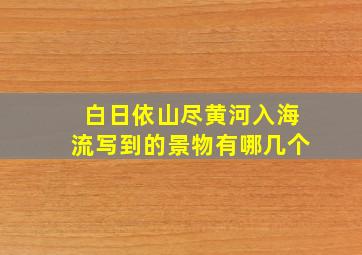 白日依山尽黄河入海流写到的景物有哪几个